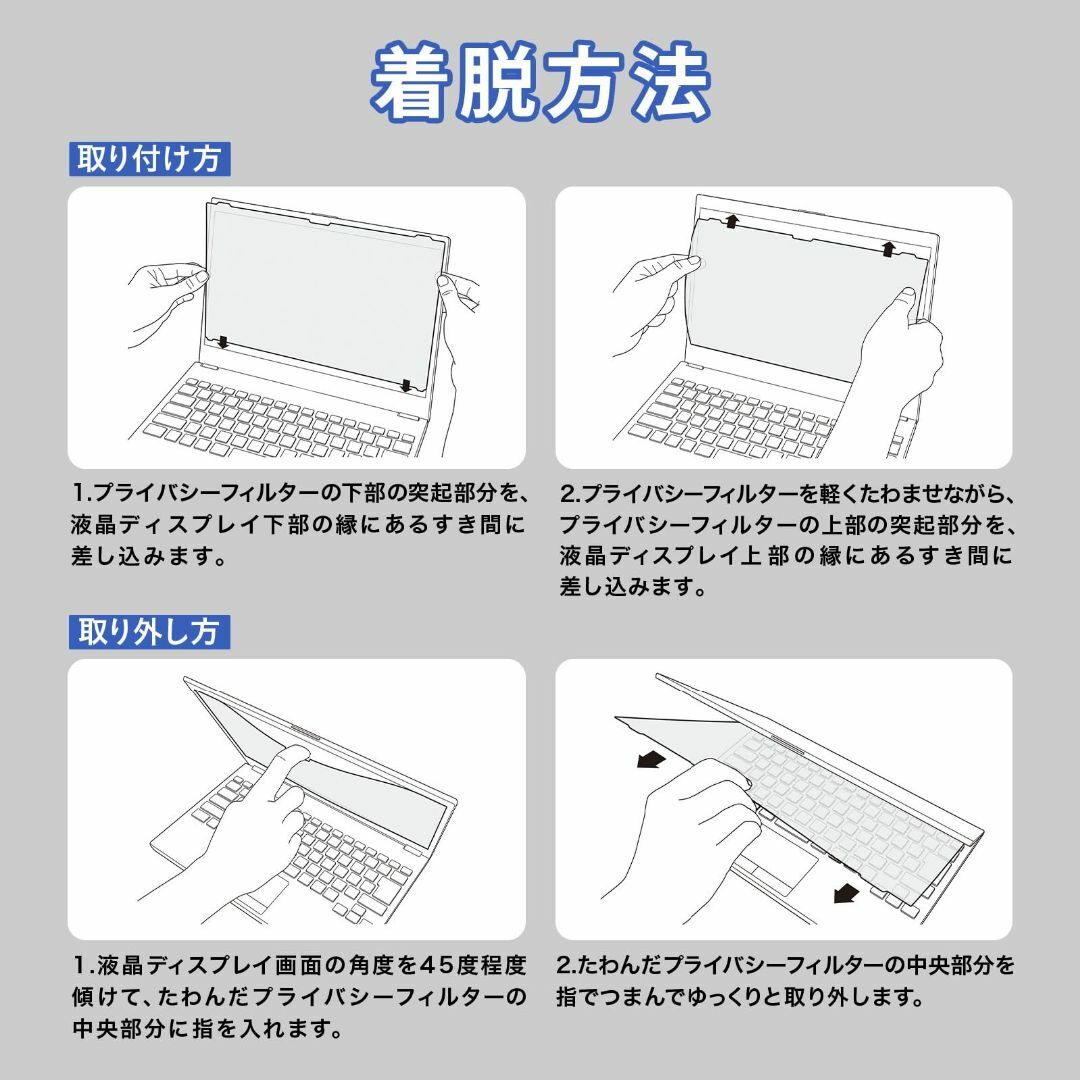 着脱方法

取り付け方

1.プライバシーフィルターの下部の突起部分を、液晶ディスプレイ下部の縁にあるすき間に差し込みます。

2.プライバシーフィルターを軽くたわませながら、プライバシーフィルターの上部の突起部分を、液晶ディスプレイ上部の縁にあるすき間に差し込みます。

取り外し方

1.液晶ディスプレイ画面の角度を45度程度傾けて、たわんだプライバシーフィルターの中央部分に指を入れます。

2.たわんだプライバシーフィルターの中央部分を指でつまんでゆっくりと取り外します。